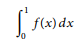 $\int_0^1 f(x)\,dx$